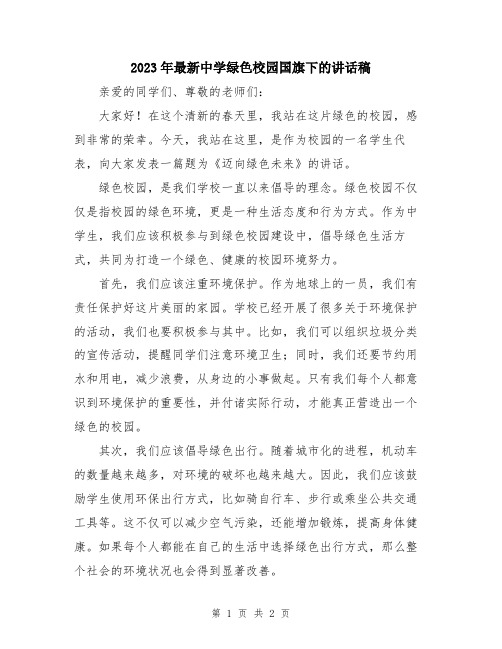 2023年最新中学绿色校园国旗下的讲话稿

亲爱的同学们、尊敬的老师们：

大家好！在这个清新的春天里，我站在这片绿色的校园，感到非常的荣幸。今天，我站在这里，是作为校园的一名学生代表，向大家发表一篇题为《迈向绿色未来》的讲话。

绿色校园，是我们学校一直以来倡导的理念。绿色校园不仅仅是指校园的绿色环境，更是一种生活态度和行为方式。作为中学生，我们应该积极参与到绿色校园建设中，倡导绿色生活方式，共同为打造一个绿色、健康的校园环境努力。

首先，我们应该注重环境保护。作为地球上的一员，我们有责任保护好这片美丽的家园。学校已经开展了很多关于环境保护的活动，我们也要积极参与其中。比如，我们可以组织垃圾分类的宣传活动，提醒同学们注意环境卫生；同时，我们还要节约用水和用电，减少浪费，从身边的小事做起。只有我们每个人都意识到环境保护的重要性，并付诸实际行动，才能真正营造出一个绿色的校园。

其次，我们应该倡导绿色出行。随着城市化的进程，机动车的数量越来越多，对环境的破坏也越来越大。因此，我们应该鼓励学生使用环保出行方式，比如骑自行车、步行或乘坐公共交通工具等。这不仅可以减少空气污染，还能增加锻炼，提高身体健康。如果每个人都能在自己的生活中选择绿色出行方式，那么整个社会的环境状况也会得到显著改善。

第 1 页 共 2 页